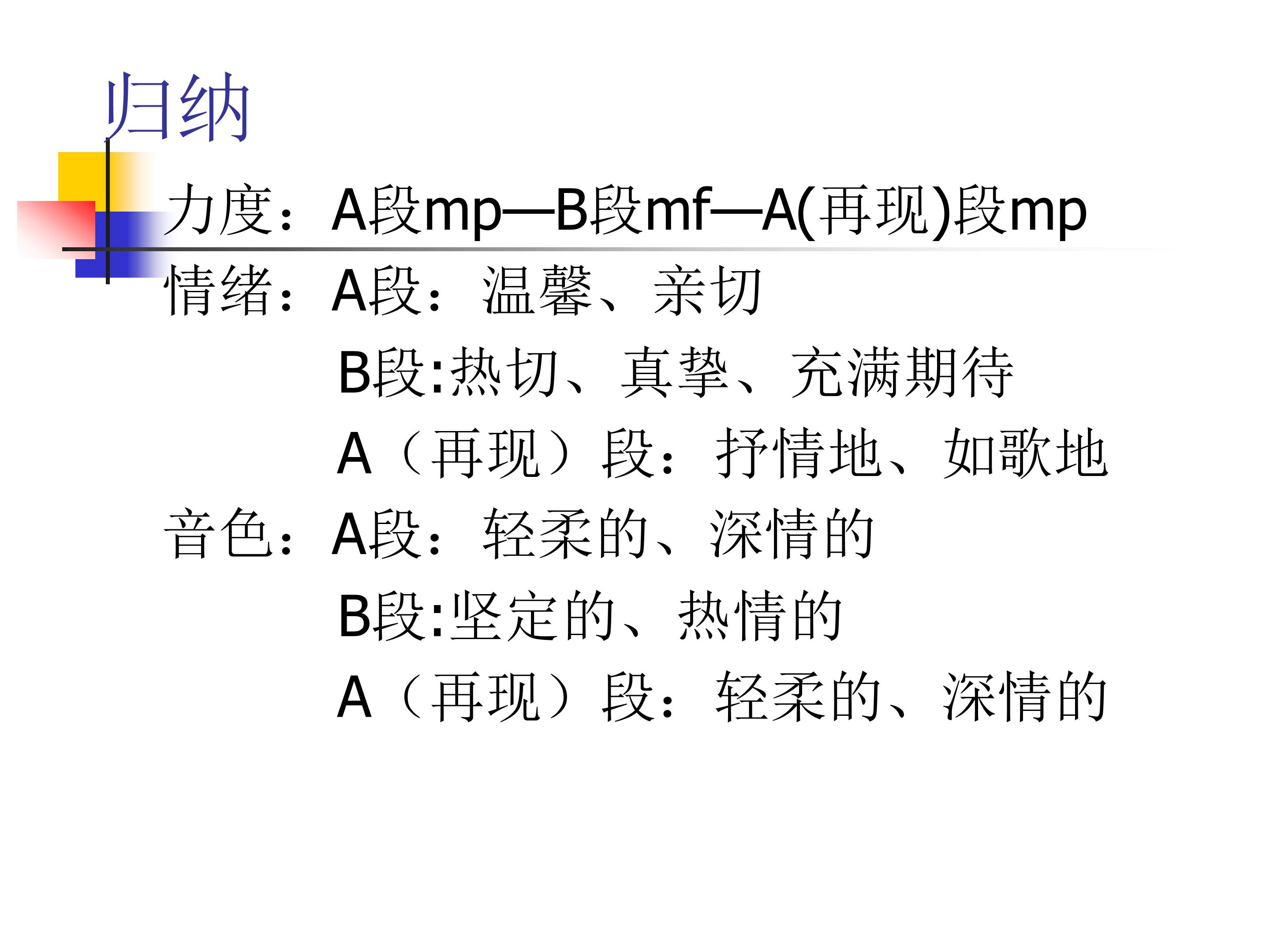 归纳

力度：A段mp—B段mf—A(再现)段mp

情绪：A段：温馨、亲切

B段:热切、真挚、充满期待

A（再现）段：抒情地、如歌地

音色：A段：轻柔的、深情的

B段:坚定的、热情的

A（再现）段：轻柔的、深情的